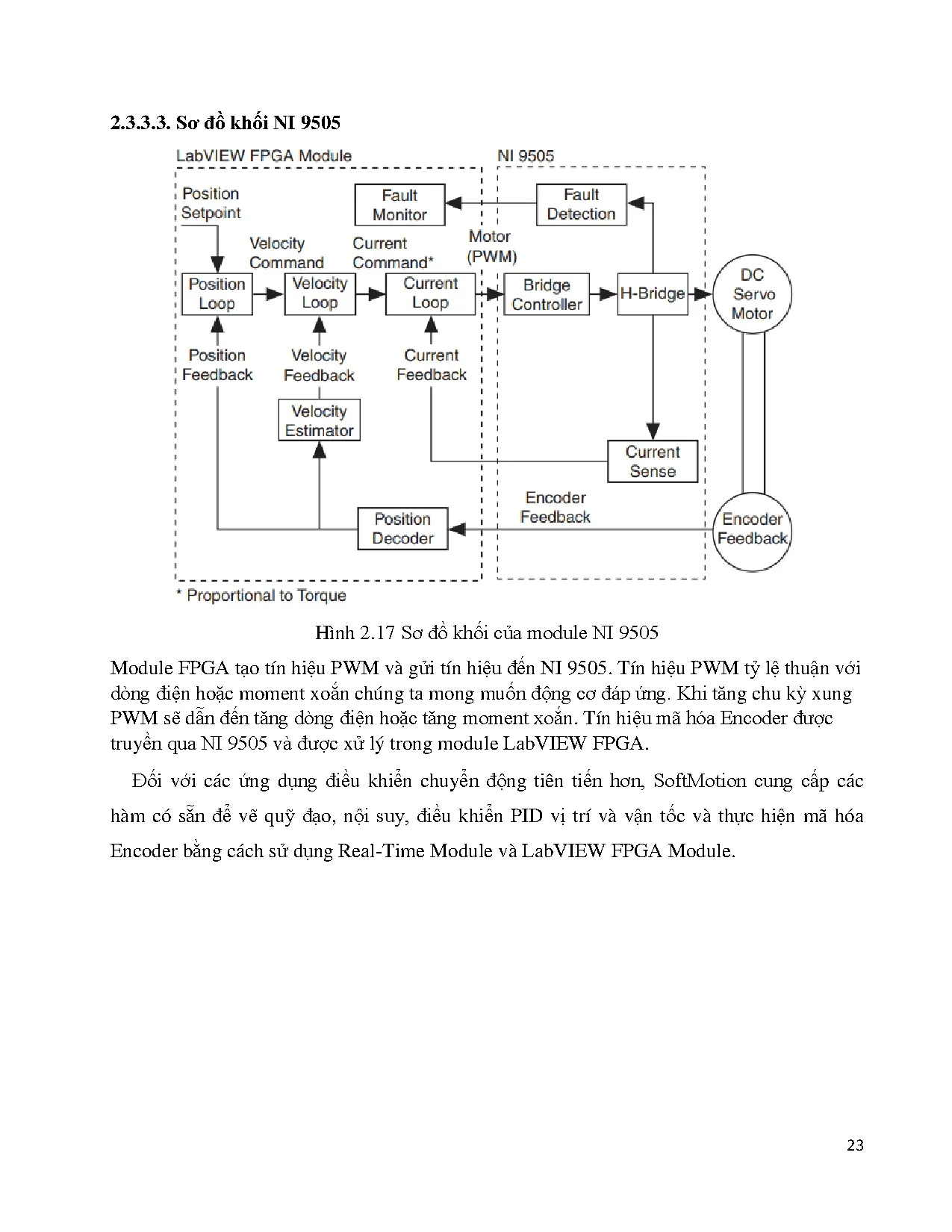 2.3.3.3. Sơ đồ khối NI 9505

LabVIEW FPGA Module

NI 9505

Position Setpoint

Fault Monitor

Fault Detection

Velocity Command

Current Command*

Motor (PWM)

Position Loop

Velocity Loop

Current Loop

Bridge Controller

H-Bridge

DC Servo Motor

Position Feedback

Velocity Feedback

Current Feedback

Velocity Estimator

Current Sense

Encoder Feedback

Position Decoder

Encoder Feedback

* Proportional to Torque

Hình 2.17 Sơ đồ khối của module NI 9505

Module FPGA tạo tín hiệu PWM và gửi tín hiệu đến NI 9505. Tín hiệu PWM tỷ lệ thuận với dòng điện hoặc moment xoắn chúng ta mong muốn động cơ đáp ứng. Khi tăng chu kỳ xung PWM sẽ dẫn đến tăng dòng điện hoặc tăng moment xoắn. Tín hiệu mã hóa Encoder được truyền qua NI 9505 và được xử lý trong module LabVIEW FPGA.

Đối với các ứng dụng điều khiển chuyển động tiên tiến hơn, SoftMotion cung cấp các hàm có sẵn để vẽ quỹ đạo, nội suy, điều khiển PID vị trí và vận tốc và thực hiện mã hóa Encoder bằng cách sử dụng Real-Time Module và LabVIEW FPGA Module.

23